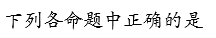 下列各命题中正确的是